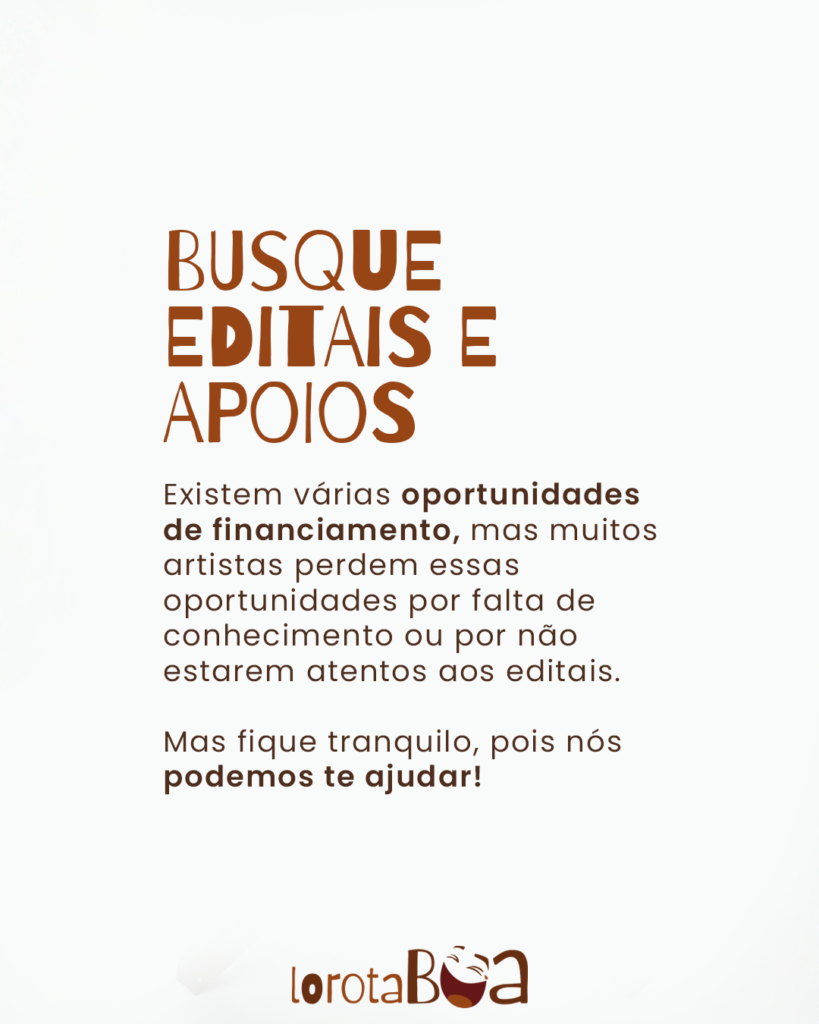 BUSQUE EDITAIS E APOIOS

Existem várias oportunidades de financiamento, mas muitos artistas perdem essas oportunidades por falta de conhecimento ou por não estarem atentos aos editais.

Mas fique tranquilo, pois nós podemos te ajudar!

lorotaBoa